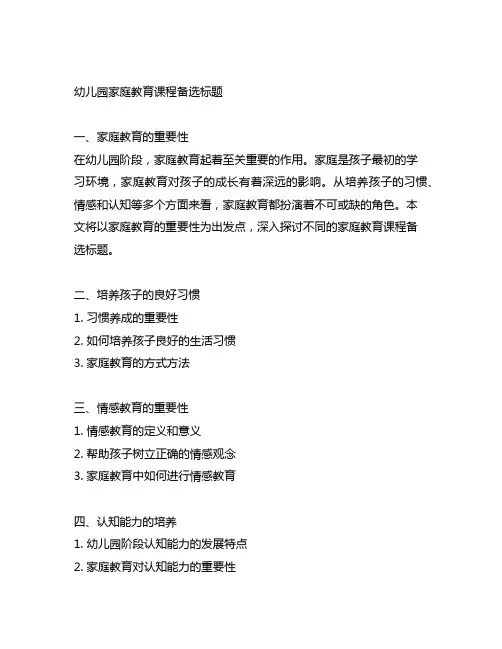 幼儿园家庭教育课程备选标题

一、家庭教育的重要性
在幼儿园阶段，家庭教育起着至关重要的作用。家庭是孩子最初的学习环境，家庭教育对孩子的成长有着深远的影响。从培养孩子的习惯、情感和认知等多个方面来看，家庭教育都扮演着不可或缺的角色。本文将以家庭教育的重要性为出发点，深入探讨不同的家庭教育课程备选标题。

二、培养孩子的良好习惯
1. 习惯养成的重要性
2. 如何培养孩子良好的生活习惯
3. 家庭教育的方式方法

三、情感教育的重要性
1. 情感教育的定义和意义
2. 帮助孩子树立正确的情感观念
3. 家庭教育中如何进行情感教育

四、认知能力的培养
1. 幼儿园阶段认知能力的发展特点
2. 家庭教育对认知能力的重要性